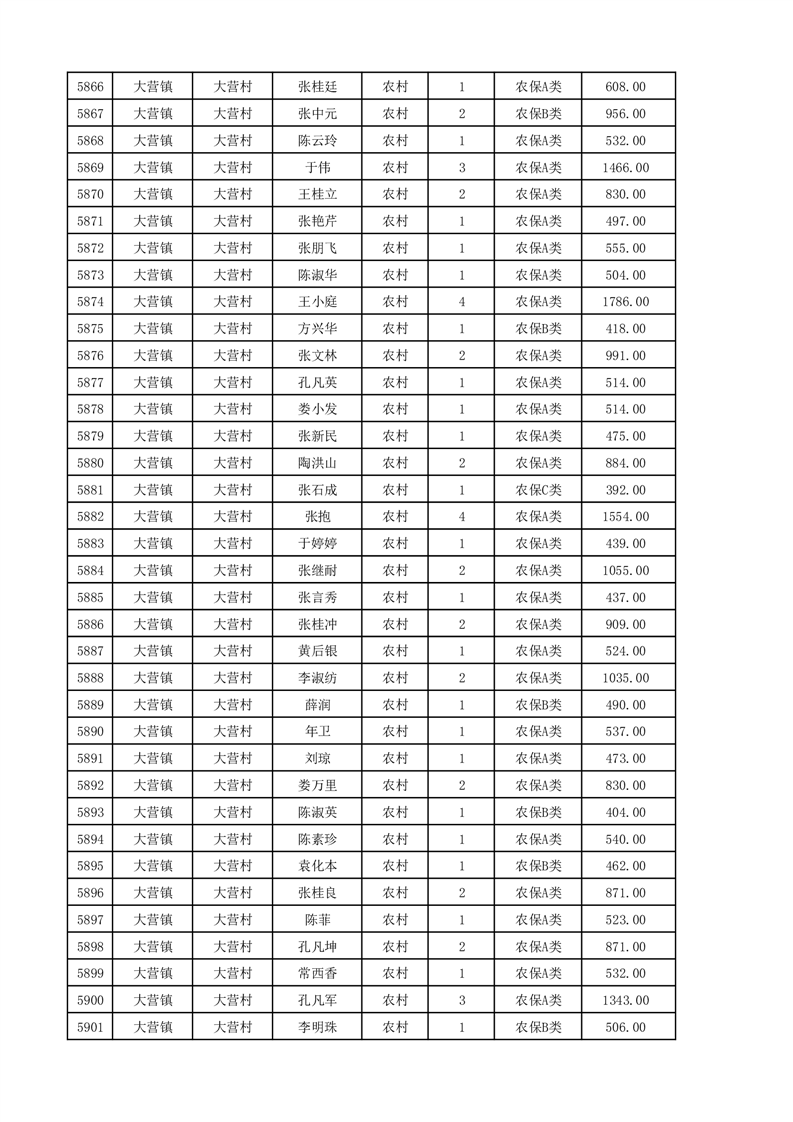 | 5866 | 大营镇 | 大营村 | 张桂廷 | 农村 | 1 | 农保A类 | 608.00 |
|---|---|---|---|---|---|---|---|
| 5867 | 大营镇 | 大营村 | 张中元 | 农村 | 2 | 农保B类 | 956.00 |
| 5868 | 大营镇 | 大营村 | 陈云玲 | 农村 | 1 | 农保A类 | 532.00 |
| 5869 | 大营镇 | 大营村 | 于伟 | 农村 | 3 | 农保A类 | 1466.00 |
| 5870 | 大营镇 | 大营村 | 王桂立 | 农村 | 2 | 农保A类 | 830.00 |
| 5871 | 大营镇 | 大营村 | 张艳芹 | 农村 | 1 | 农保A类 | 497.00 |
| 5872 | 大营镇 | 大营村 | 张朋飞 | 农村 | 1 | 农保A类 | 555.00 |
| 5873 | 大营镇 | 大营村 | 陈淑华 | 农村 | 1 | 农保A类 | 504.00 |
| 5874 | 大营镇 | 大营村 | 王小庭 | 农村 | 4 | 农保A类 | 1786.00 |
| 5875 | 大营镇 | 大营村 | 方兴华 | 农村 | 1 | 农保B类 | 418.00 |
| 5876 | 大营镇 | 大营村 | 张文林 | 农村 | 2 | 农保A类 | 991.00 |
| 5877 | 大营镇 | 大营村 | 孔凡英 | 农村 | 1 | 农保A类 | 514.00 |
| 5878 | 大营镇 | 大营村 | 娄小发 | 农村 | 1 | 农保A类 | 514.00 |
| 5879 | 大营镇 | 大营村 | 张新民 | 农村 | 1 | 农保A类 | 475.00 |
| 5880 | 大营镇 | 大营村 | 陶洪山 | 农村 | 2 | 农保A类 | 884.00 |
| 5881 | 大营镇 | 大营村 | 张石成 | 农村 | 1 | 农保C类 | 392.00 |
| 5882 | 大营镇 | 大营村 | 张抱 | 农村 | 4 | 农保A类 | 1554.00 |
| 5883 | 大营镇 | 大营村 | 于婷婷 | 农村 | 1 | 农保A类 | 439.00 |
| 5884 | 大营镇 | 大营村 | 张继耐 | 农村 | 2 | 农保A类 | 1055.00 |
| 5885 | 大营镇 | 大营村 | 张言秀 | 农村 | 1 | 农保A类 | 437.00 |
| 5886 | 大营镇 | 大营村 | 张桂冲 | 农村 | 2 | 农保A类 | 909.00 |
| 5887 | 大营镇 | 大营村 | 黄后银 | 农村 | 1 | 农保A类 | 524.00 |
| 5888 | 大营镇 | 大营村 | 李淑纺 | 农村 | 2 | 农保A类 | 1035.00 |
| 5889 | 大营镇 | 大营村 | 薛润 | 农村 | 1 | 农保B类 | 490.00 |
| 5890 | 大营镇 | 大营村 | 年卫 | 农村 | 1 | 农保A类 | 537.00 |
| 5891 | 大营镇 | 大营村 | 刘琼 | 农村 | 1 | 农保A类 | 473.00 |
| 5892 | 大营镇 | 大营村 | 娄万里 | 农村 | 2 | 农保A类 | 830.00 |
| 5893 | 大营镇 | 大营村 | 陈淑英 | 农村 | 1 | 农保B类 | 404.00 |
| 5894 | 大营镇 | 大营村 | 陈素珍 | 农村 | 1 | 农保A类 | 540.00 |
| 5895 | 大营镇 | 大营村 | 袁化本 | 农村 | 1 | 农保B类 | 462.00 |
| 5896 | 大营镇 | 大营村 | 张桂良 | 农村 | 2 | 农保A类 | 871.00 |
| 5897 | 大营镇 | 大营村 | 陈菲 | 农村 | 1 | 农保A类 | 523.00 |
| 5898 | 大营镇 | 大营村 | 孔凡坤 | 农村 | 2 | 农保A类 | 871.00 |
| 5899 | 大营镇 | 大营村 | 常西香 | 农村 | 1 | 农保A类 | 532.00 |
| 5900 | 大营镇 | 大营村 | 孔凡军 | 农村 | 3 | 农保A类 | 1343.00 |
| 5901 | 大营镇 | 大营村 | 李明珠 | 农村 | 1 | 农保B类 | 506.00 |